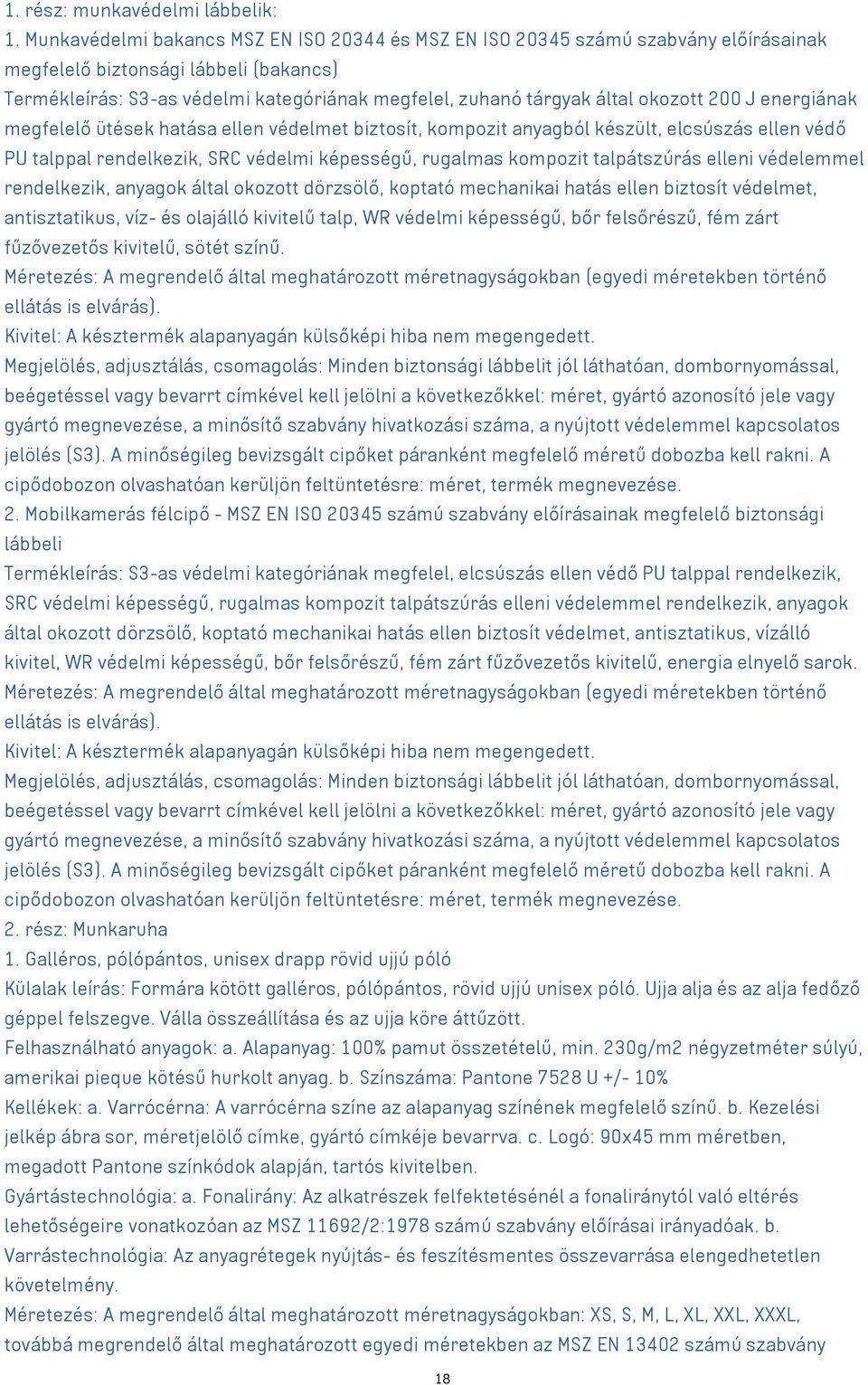 1. rész: munkavédelmi lábbelik:

1. Munkavédelmi bakancs MSZ EN ISO 20344 és MSZ EN ISO 20345 számú szabvány előírásainak megfelelő biztonsági lábbeli (bakancs)

Termékleírás: S3-as védelmi kategóriának megfelel, zuhanó tárgyak által okozott 200 J energiának megfelelő ütések hatása ellen védelmet biztosít, kompozit anyagból készült, elcsúszás ellen védő PU talppal rendelkezik, SRC védelmi képességű, rugalmas kompozit talpátszúrás elleni védelemmel rendelkezik, anyagok által okozott dörzsölő, koptató mechanikai hatás ellen biztosít védelmet, antisztatikus, víz- és olajálló kivitelű talp, WR védelmi képességű, bőr felsőrészű, fém zárt fűzővezetős kivitelű, sötét színű.

Méretezés: A megrendelő által meghatározott méretnagyságokban (egyedi méretekben történő ellátás is elvárás).

Kivitel: A késztermék alapanyagán külsőképi hiba nem megengedett.

Megjelölés, adjusztálás, csomagolás: Minden biztonsági lábbelit jól láthatóan, dombornyomással, beégetéssel vagy bevarrt címkével kell jelölni a következőkkel: méret, gyártó azonosító jele vagy gyártó megnevezése, a minősítő szabvány hivatkozási száma, a nyújtott védelemmel kapcsolatos jelölés (S3). A minőségileg bevizsgált cipőket páranként megfelelő méretű dobozba kell rakni. A cipődobozon olvashatóan kerüljön feltüntetésre: méret, termék megnevezése.

2. Mobilkamerás félcipő - MSZ EN ISO 20345 számú szabvány előírásainak megfelelő biztonsági lábbeli

Termékleírás: S3-as védelmi kategóriának megfelel, elcsúszás ellen védő PU talppal rendelkezik, SRC védelmi képességű, rugalmas kompozit talpátszúrás elleni védelemmel rendelkezik, anyagok által okozott dörzsölő, koptató mechanikai hatás ellen biztosít védelmet, antisztatikus, vízálló kivitel, WR védelmi képességű, bőr felsőrészű, fém zárt fűzővezetős kivitelű, energia elnyelő sarok.

Méretezés: A megrendelő által meghatározott méretnagyságokban (egyedi méretekben történő ellátás is elvárás).

Kivitel: A késztermék alapanyagán külsőképi hiba nem megengedett.

Megjelölés, adjusztálás, csomagolás: Minden biztonsági lábbelit jól láthatóan, dombornyomással, beégetéssel vagy bevarrt címkével kell jelölni a következőkkel: méret, gyártó azonosító jele vagy gyártó megnevezése, a minősítő szabvány hivatkozási száma, a nyújtott védelemmel kapcsolatos jelölés (S3). A minőségileg bevizsgált cipőket páranként megfelelő méretű dobozba kell rakni. A cipődobozon olvashatóan kerüljön feltüntetésre: méret, termék megnevezése.

2. rész: Munkaruha

1. Galléros, pólópántos, unisex drapp rövid ujjú póló

Külalak leírás: Formára kötött galléros, pólópántos, rövid ujjú unisex póló. Ujja alja és az alja fedőző géppel felszegve. Válla összeállítása és az ujja köre áttűzött.

Felhasználható anyagok: a. Alapanyag: 100% pamut összetételű, min. 230g/m2 négyzetméter súlyú, amerikai pieque kötésű hurkolt anyag. b. Színszáma: Pantone 7528 U +/- 10%

Kellékek: a. Varrócérna: A varrócérna színe az alapanyag színének megfelelő színű. b. Kezelési jelkép ábra sor, méretjelölő címke, gyártó címkéje bevarrva. c. Logó: 90x45 mm méretben, megadott Pantone színkódok alapján, tartós kivitelben.

Gyártástechnológia: a. Fonalirány: Az alkatrészek felfektetésénél a fonaliránytól való eltérés lehetőségeire vonatkozóan az MSZ 11692/2:1978 számú szabvány előírásai irányadóak. b. Varrástechnológia: Az anyagrétegek nyújtás- és feszítésmentes összevarrása elengedhetetlen követelmény.

Méretezés: A megrendelő által meghatározott méretnagyságokban: XS, S, M, L, XL, XXL, XXXL, továbbá megrendelő által meghatározott egyedi méretekben az MSZ EN 13402 számú szabvány

18